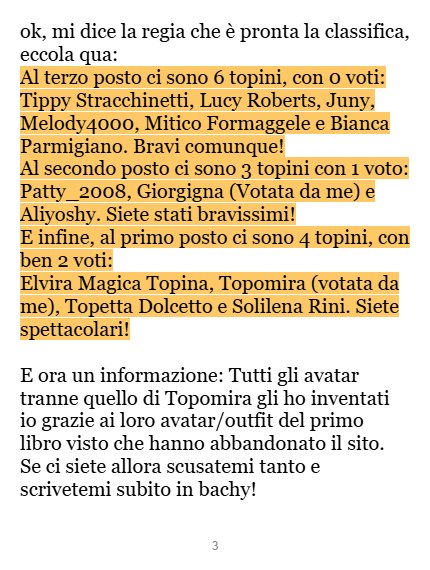 ok, mi dice la regia che è pronta la classifica, eccola qua:
Al terzo posto ci sono 6 topini, con 0 voti: Tippy Stracchinetti, Lucy Roberts, Juny, Melody4000, Mitico Formaggele e Bianca Parmigiano. Bravi comunque!
Al secondo posto ci sono 3 topini con 1 voto: Patty_2008, Giorgigna (Votata da me) e Aliyoshy. Siete stati bravissimi!
E infine, al primo posto ci sono 4 topini, con ben 2 voti:
Elvira Magica Topina, Topomira (votata da me), Topetta Dolcetto e Solilena Rini. Siete spettacolari!

E ora un informazione: Tutti gli avatar tranne quello di Topomira gli ho inventati io grazie ai loro avatar/outfit del primo libro visto che hanno abbandonato il sito. Se ci siete allora scusatemi tanto e scrivetemi subito in bachy!

3